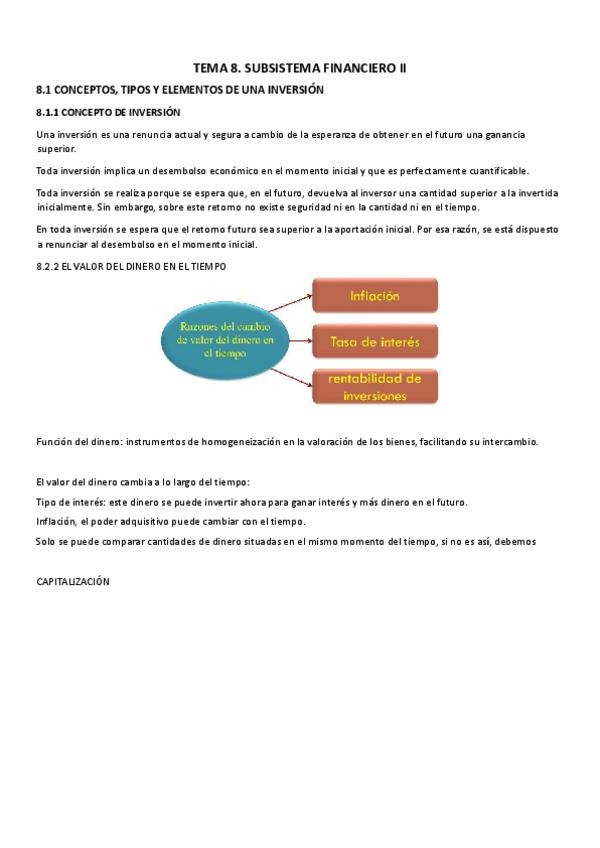 TEMA 8. SUBSISTEMA FINANCIERO II

8.1 CONCEPTOS, TIPOS Y ELEMENTOS DE UNA INVERSIÓN

8.1.1 CONCEPTO DE INVERSIÓN

Una inversión es una renuncia actual y segura a cambio de la esperanza de obtener en el futuro una ganancia superior.

Toda inversión implica un desembolso económico en el momento inicial y que es perfectamente cuantificable.

Toda inversión se realiza porque se espera que, en el futuro, devuelva al inversor una cantidad superior a la invertida inicialmente. Sin embargo, sobre este retorno no existe seguridad ni en la cantidad ni en el tiempo.

En toda inversión se espera que el retorno futuro sea superior a la aportación inicial. Por esa razón, se está dispuesto a renunciar al desembolso en el momento inicial.

8.2.2 EL VALOR DEL DINERO EN EL TIEMPO

Razones del cambio de valor del dinero en el tiempo

Inflación

Tasa de interés

rentabilidad de inversiones

Función del dinero: instrumentos de homogeneización en la valoración de los bienes, facilitando su intercambio.

El valor del dinero cambia a lo largo del tiempo:

Tipo de interés: este dinero se puede invertir ahora para ganar interés y más dinero en el futuro.

Inflación, el poder adquisitivo puede cambiar con el tiempo.

Solo se puede comparar cantidades de dinero situadas en el mismo momento del tiempo, si no es así, debemos

CAPITALIZACIÓN